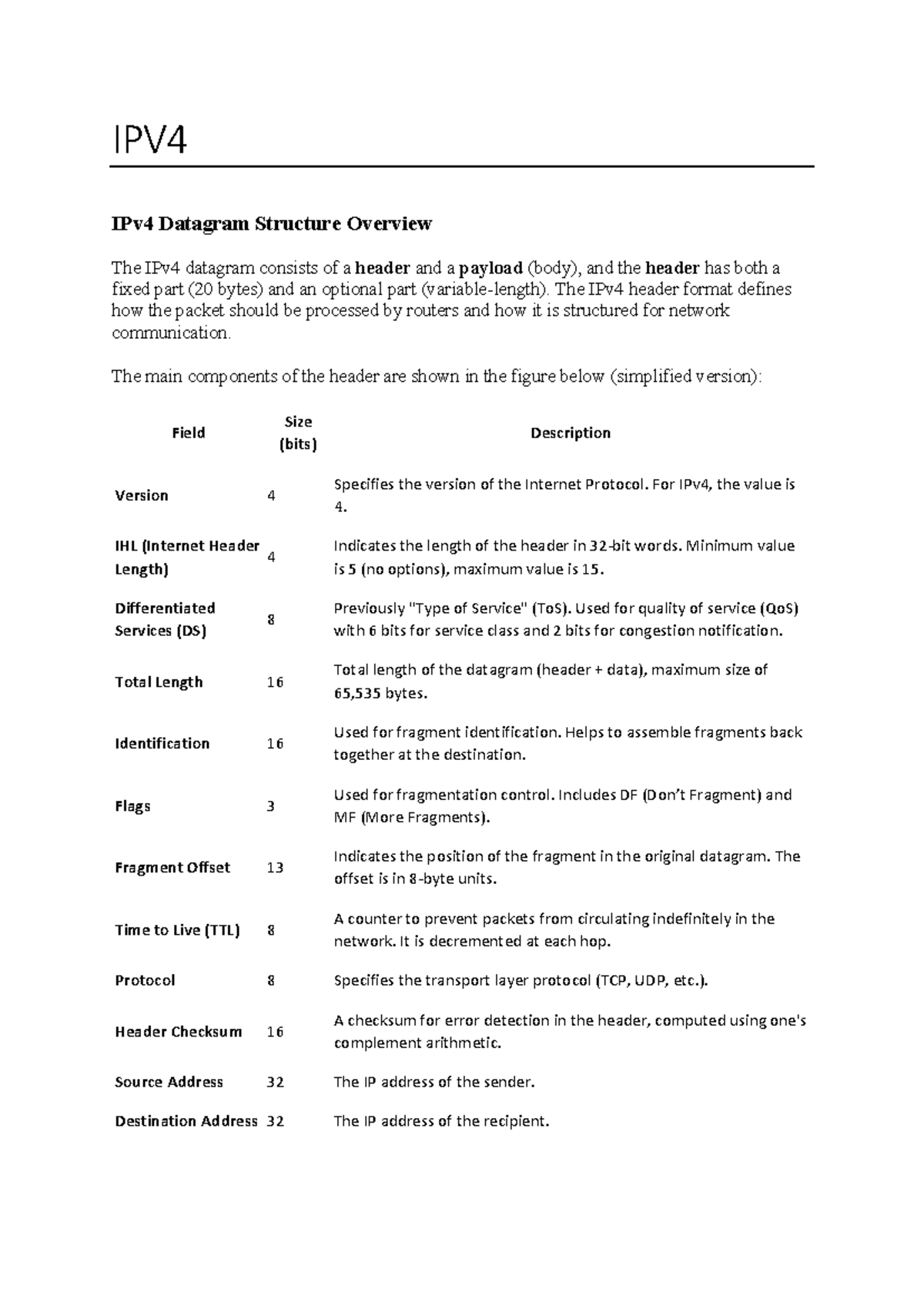 IPV4

IPv4 Datagram Structure Overview

The IPv4 datagram consists of a header and a payload (body), and the header has both a fixed part (20 bytes) and an optional part (variable-length). The IPv4 header format defines how the packet should be processed by routers and how it is structured for network communication.

The main components of the header are shown in the figure below (simplified version):

| Field | Size (bits) | Description |
|---|---|---|
| Version | 4 | Specifies the version of the Internet Protocol. For IPv4, the value is 4. |
| IHL (Internet Header Length) | 4 | Indicates the length of the header in 32-bit words. Minimum value is 5 (no options), maximum value is 15. |
| Differentiated Services (DS) | 8 | Previously "Type of Service" (ToS). Used for quality of service (QoS) with 6 bits for service class and 2 bits for congestion notification. |
| Total Length | 16 | Total length of the datagram (header + data), maximum size of 65,535 bytes. |
| Identification | 16 | Used for fragment identification. Helps to assemble fragments back together at the destination. |
| Flags | 3 | Used for fragmentation control. Includes DF (Don't Fragment) and MF (More Fragments). |
| Fragment Offset | 13 | Indicates the position of the fragment in the original datagram. The offset is in 8-byte units. |
| Time to Live (TTL) | 8 | A counter to prevent packets from circulating indefinitely in the network. It is decremented at each hop. |
| Protocol | 8 | Specifies the transport layer protocol (TCP, UDP, etc.). |
| Header Checksum | 16 | A checksum for error detection in the header, computed using one's complement arithmetic. |
| Source Address | 32 | The IP address of the sender. |
| Destination Address | 32 | The IP address of the recipient. |